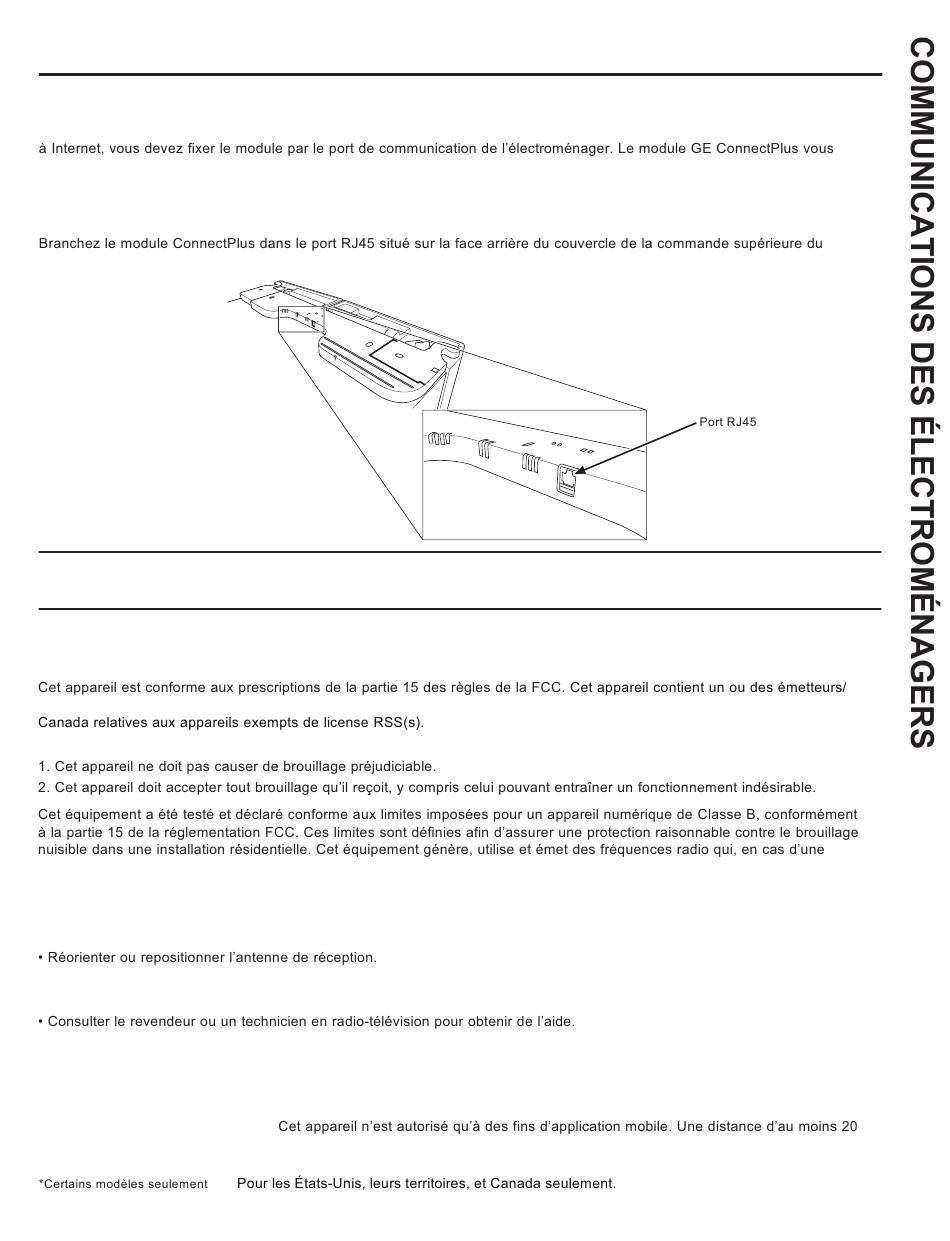 à Internet, vous devez fixer le module par le port de communication de l'électroménager. Le module GE ConnectPlus vous

Branchez le module ConnectPlus dans le port RJ45 situé sur la face arrière du couvercle de la commande supérieure du

Port RJ45

Cet appareil est conforme aux prescriptions de la partie 15 des règles de la FCC. Cet appareil contient un ou des émetteurs/

Canada relatives aux appareils exempts de license RSS(s).

1. Cet appareil ne doit pas causer de brouillage préjudiciable.
2. Cet appareil doit accepter tout brouillage qu'il reçoit, y compris celui pouvant entraîner un fonctionnement indésirable.

Cet équipement a été testé et déclaré conforme aux limites imposées pour un appareil numérique de Classe B, conformément à la partie 15 de la réglementation FCC. Ces limites sont définies afin d'assurer une protection raisonnable contre le brouillage nuisible dans une installation résidentielle. Cet équipement génère, utilise et émet des fréquences radio qui, en cas d'une

• Réorienter ou repositionner l'antenne de réception.

• Consulter le revendeur ou un technicien en radio-télévision pour obtenir de l'aide.

Cet appareil n'est autorisé qu'à des fins d'application mobile. Une distance d'au moins 20

*Certains modèles seulement

Pour les États-Unis, leurs territoires, et Canada seulement.

COMMUNICATIONS DES ÉLECTROMÉNAGERS